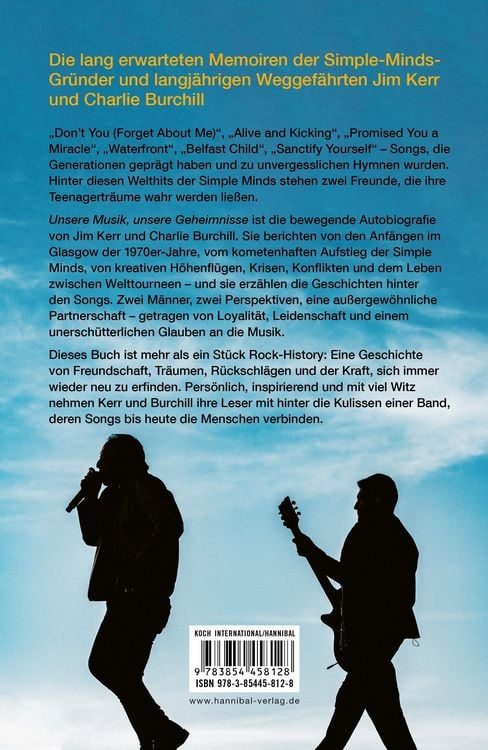 Die lang erwarteten Memoiren der Simple-Minds-Gründer und langjährigen Weggefährten Jim Kerr und Charlie Burchill

„Don't You (Forget About Me)", „Alive and Kicking", „Promised You a Miracle", „Waterfront", „Belfast Child", „Sanctify Yourself" – Songs, die Generationen geprägt haben und zu unvergesslichen Hymnen wurden. Hinter diesen Welthits der Simple Minds stehen zwei Freunde, die ihre Teenagerträume wahr werden ließen.

Unsere Musik, unsere Geheimnisse ist die bewegende Autobiografie von Jim Kerr und Charlie Burchill. Sie berichten von den Anfängen im Glasgow der 1970er-Jahre, vom kometenhaften Aufstieg der Simple Minds, von kreativen Höhenflügen, Krisen, Konflikten und dem Leben zwischen Welttourneen – und sie erzählen die Geschichten hinter den Songs. Zwei Männer, zwei Perspektiven, eine außergewöhnliche Partnerschaft – getragen von Loyalität, Leidenschaft und einem unerschütterlichen Glauben an die Musik.

Dieses Buch ist mehr als ein Stück Rock-History: Eine Geschichte von Freundschaft, Träumen, Rückschlägen und der Kraft, sich immer wieder neu zu erfinden. Persönlich, inspirierend und mit viel Witz nehmen Kerr und Burchill ihre Leser mit hinter die Kulissen einer Band, deren Songs bis heute die Menschen verbinden.

KOCH INTERNATIONAL/HANNIBAL
9 783854 458128
ISBN 978-3-85445-812-8
www.hannibal-verlag.de